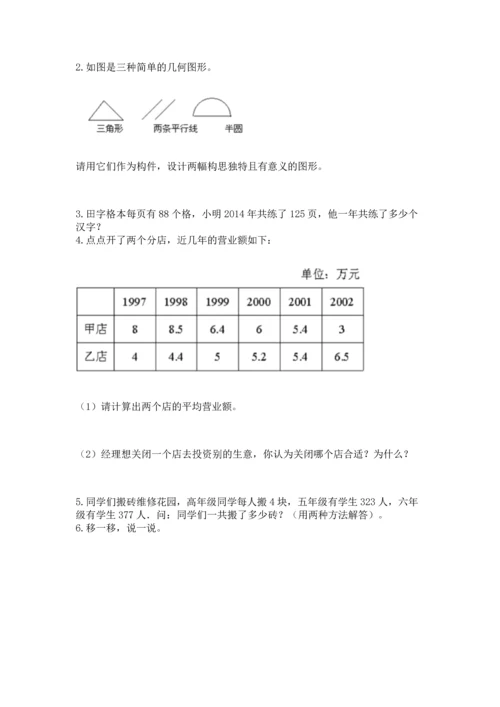 2. 如图是三种简单的几何图形。

三角形　两条平行线　半圆

请用它们作为构件，设计两幅构思独特且有意义的图形。

3. 田字格本每页有 88 个格，小明 2014 年共练了 125 页，他一年共练了多少个汉字？

4. 点点开了两个分店，近几年的营业额如下：

单位：万元

| | 1997 | 1998 | 1999 | 2000 | 2001 | 2002 |
|---|---|---|---|---|---|---|
| 甲店 | 8 | 8.5 | 6.4 | 6 | 5.4 | 3 |
| 乙店 | 4 | 4.4 | 5 | 5.2 | 5.4 | 6.5 |

（1）请计算出两个店的平均营业额。

（2）经理想关闭一个店去投资别的生意，你认为关闭哪个店合适？为什么？

5. 同学们搬砖维修花园，高年级同学每人搬 4 块，五年级有学生 323 人，六年级有学生 377 人。问：同学们一共搬了多少砖？（用两种方法解答）。

6. 移一移，说一说。